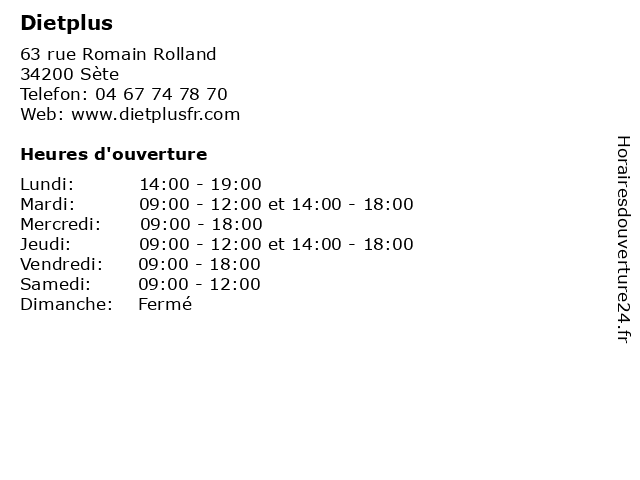 Dietplus

63 rue Romain Rolland
34200 Sète
Telefon: 04 67 74 78 70
Web: www.dietplusfr.com

Heures d'ouverture

Lundi: 14:00 - 19:00
Mardi: 09:00 - 12:00 et 14:00 - 18:00
Mercredi: 09:00 - 18:00
Jeudi: 09:00 - 12:00 et 14:00 - 18:00
Vendredi: 09:00 - 18:00
Samedi: 09:00 - 12:00
Dimanche: Fermé

Horairesdouverture24.fr